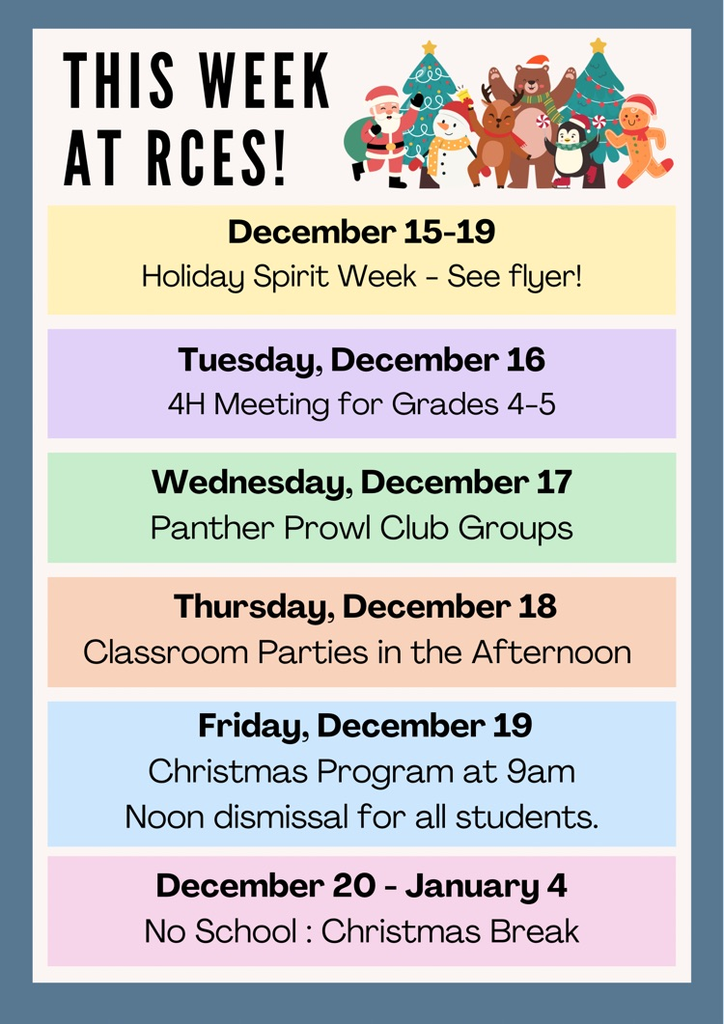 THIS WEEK
AT RCES!

December 15-19
Holiday Spirit Week - See flyer!

Tuesday, December 16
4H Meeting for Grades 4-5

Wednesday, December 17
Panther Prowl Club Groups

Thursday, December 18
Classroom Parties in the Afternoon

Friday, December 19
Christmas Program at 9am
Noon dismissal for all students.

December 20 - January 4
No School : Christmas Break